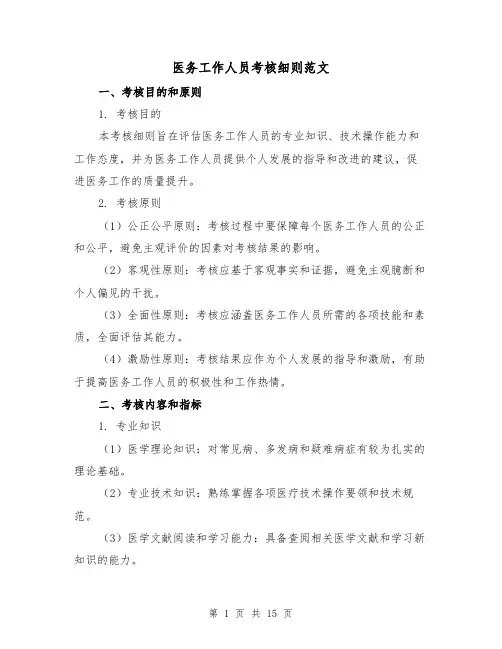 医务工作人员考核细则范文

一、考核目的和原则

1. 考核目的

本考核细则旨在评估医务工作人员的专业知识、技术操作能力和工作态度，并为医务工作人员提供个人发展的指导和改进的建议，促进医务工作的质量提升。

2. 考核原则

（1）公正公平原则：考核过程中要保障每个医务工作人员的公正和公平，避免主观评价的因素对考核结果的影响。

（2）客观性原则：考核应基于客观事实和证据，避免主观臆断和个人偏见的干扰。

（3）全面性原则：考核应涵盖医务工作人员所需的各项技能和素质，全面评估其能力。

（4）激励性原则：考核结果应作为个人发展的指导和激励，有助于提高医务工作人员的积极性和工作热情。

二、考核内容和指标

1. 专业知识

（1）医学理论知识：对常见病、多发病和疑难病症有较为扎实的理论基础。

（2）专业技术知识：熟练掌握各项医疗技术操作要领和技术规范。

（3）医学文献阅读和学习能力：具备查阅相关医学文献和学习新知识的能力。

第 1 页 共 15 页